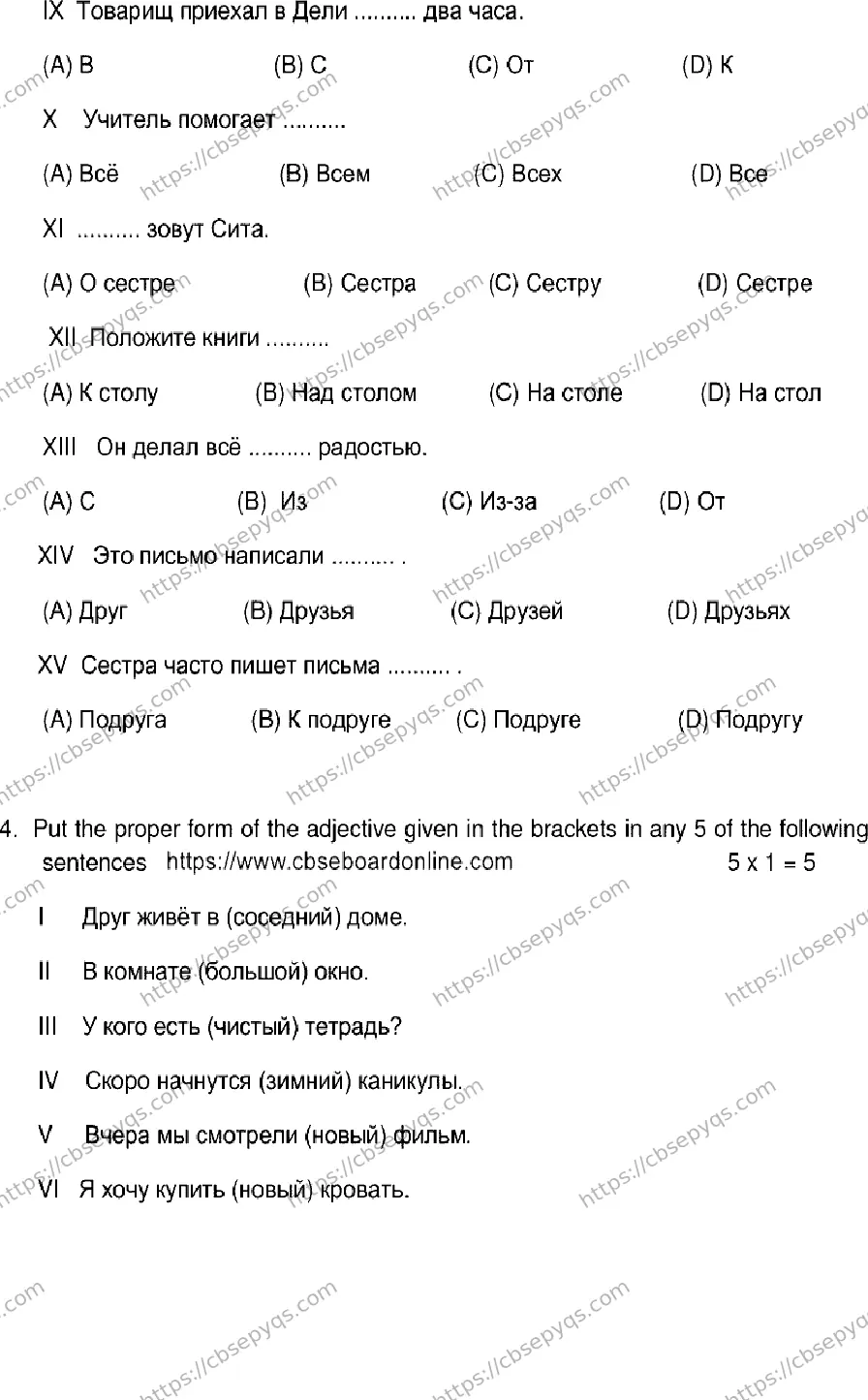 IX Товарищ приехал в Дели .......... два часа.

(A) В (B) С (C) От (D) К

X Учитель помогает ..........

(A) Всё (B) Всем (C) Всех (D) Все

XI .......... зовут Сита.

(A) О сестре (B) Сестра (C) Сестру (D) Сестре

XII Положите книги ..........

(A) К столу (B) Над столом (C) На столе (D) На стол

XIII Он делал всё .......... радостью.

(A) С (B) Из (C) Из-за (D) От

XIV Это письмо написали .......... .

(A) Друг (B) Друзья (C) Друзей (D) Друзьях

XV Сестра часто пишет письма .......... .

(A) Подруга (B) К подруге (C) Подруге (D) Подругу

4. Put the proper form of the adjective given in the brackets in any 5 of the following sentences https://www.cbseboardonline.com 5 x 1 = 5

I Друг живёт в (соседний) доме.

II В комнате (большой) окно.

III У кого есть (чистый) тетрадь?

IV Скоро начнутся (зимний) каникулы.

V Вчера мы смотрели (новый) фильм.

VI Я хочу купить (новый) кровать.

https://cbsepyqs.com